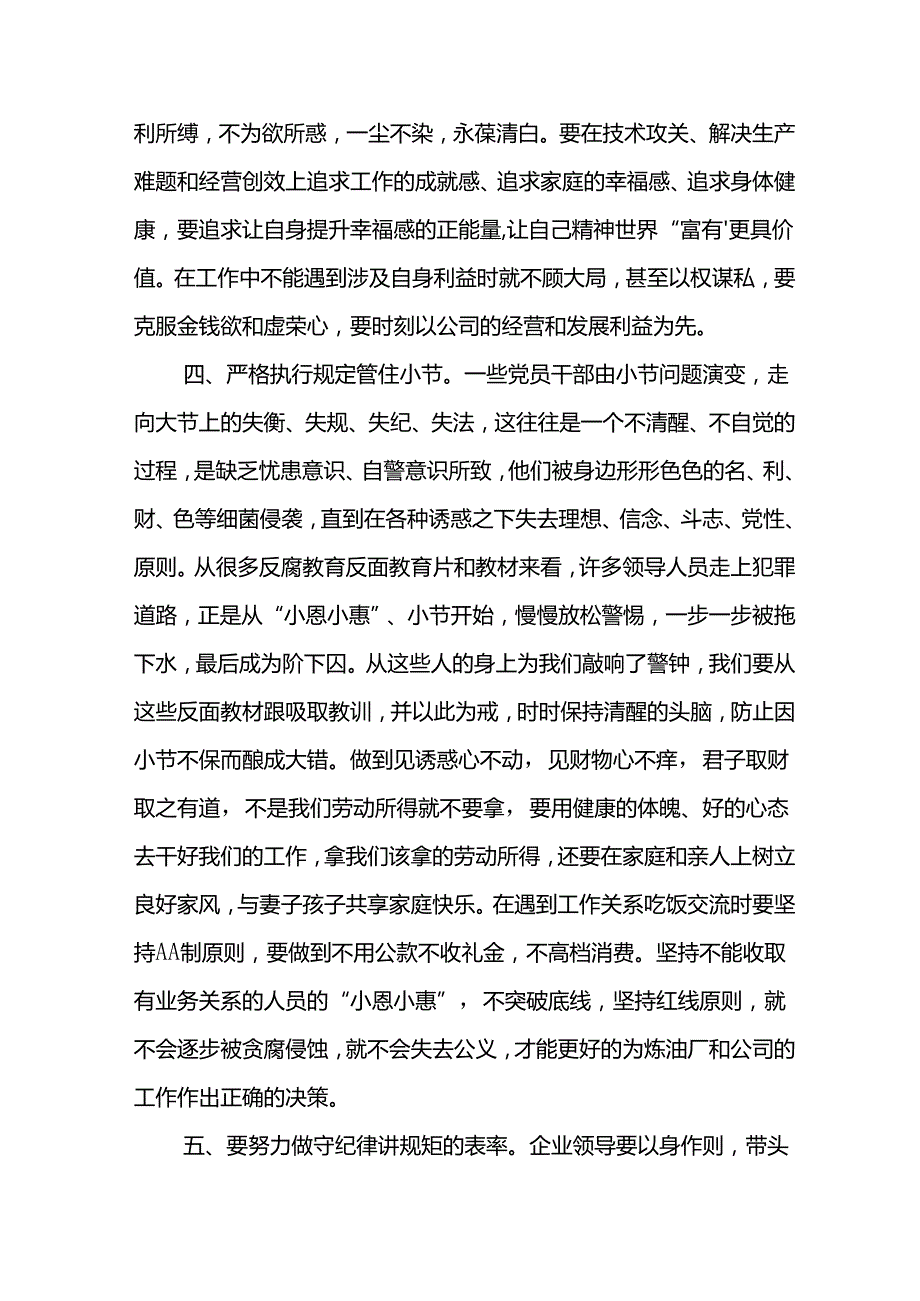 利所缚，不为欲所惑，一尘不染，永葆清白。要在技术攻关、解决生产难题和经营创效上追求工作的成就感、追求家庭的幸福感、追求身体健康，要追求让自身提升幸福感的正能量,让自己精神世界“富有'更具价值。在工作中不能遇到涉及自身利益时就不顾大局，甚至以权谋私，要克服金钱欲和虚荣心，要时刻以公司的经营和发展利益为先。

四、严格执行规定管住小节。一些党员干部由小节问题演变，走向大节上的失衡、失规、失纪、失法，这往往是一个不清醒、不自觉的过程，是缺乏忧患意识、自警意识所致，他们被身边形形色色的名、利、财、色等细菌侵袭，直到在各种诱惑之下失去理想、信念、斗志、党性、原则。从很多反腐教育反面教育片和教材来看，许多领导人员走上犯罪道路，正是从“小恩小惠”、小节开始，慢慢放松警惕，一步一步被拖下水，最后成为阶下囚。从这些人的身上为我们敲响了警钟，我们要从这些反面教材跟吸取教训，并以此为戒，时时保持清醒的头脑，防止因小节不保而酿成大错。做到见诱惑心不动，见财物心不痒，君子取财取之有道，不是我们劳动所得就不要拿，要用健康的体魄、好的心态去干好我们的工作，拿我们该拿的劳动所得，还要在家庭和亲人上树立良好家风，与妻子孩子共享家庭快乐。在遇到工作关系吃饭交流时要坚持AA制原则，要做到不用公款不收礼金，不高档消费。坚持不能收取有业务关系的人员的“小恩小惠”，不突破底线，坚持红线原则，就不会逐步被贪腐侵蚀，就不会失去公义，才能更好的为炼油厂和公司的工作作出正确的决策。

五、要努力做守纪律讲规矩的表率。企业领导要以身作则，带头